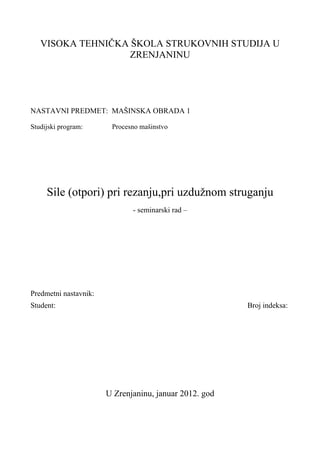 VISOKA TEHNIČKA ŠKOLA STRUKOVNIH STUDIJA U ZRENJANINU

NASTAVNI PREDMET: MAŠINSKA OBRADA 1

Studijski program: Procesno mašinstvo

Sile (otpori) pri rezanju,pri uzdužnom struganju

- seminarski rad –

Predmetni nastavnik:

Student: Broj indeksa:

U Zrenjaninu, januar 2012. god